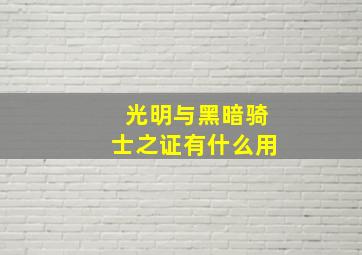 光明与黑暗骑士之证有什么用